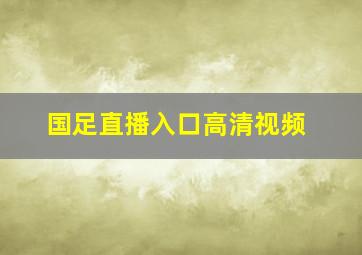 国足直播入口高清视频